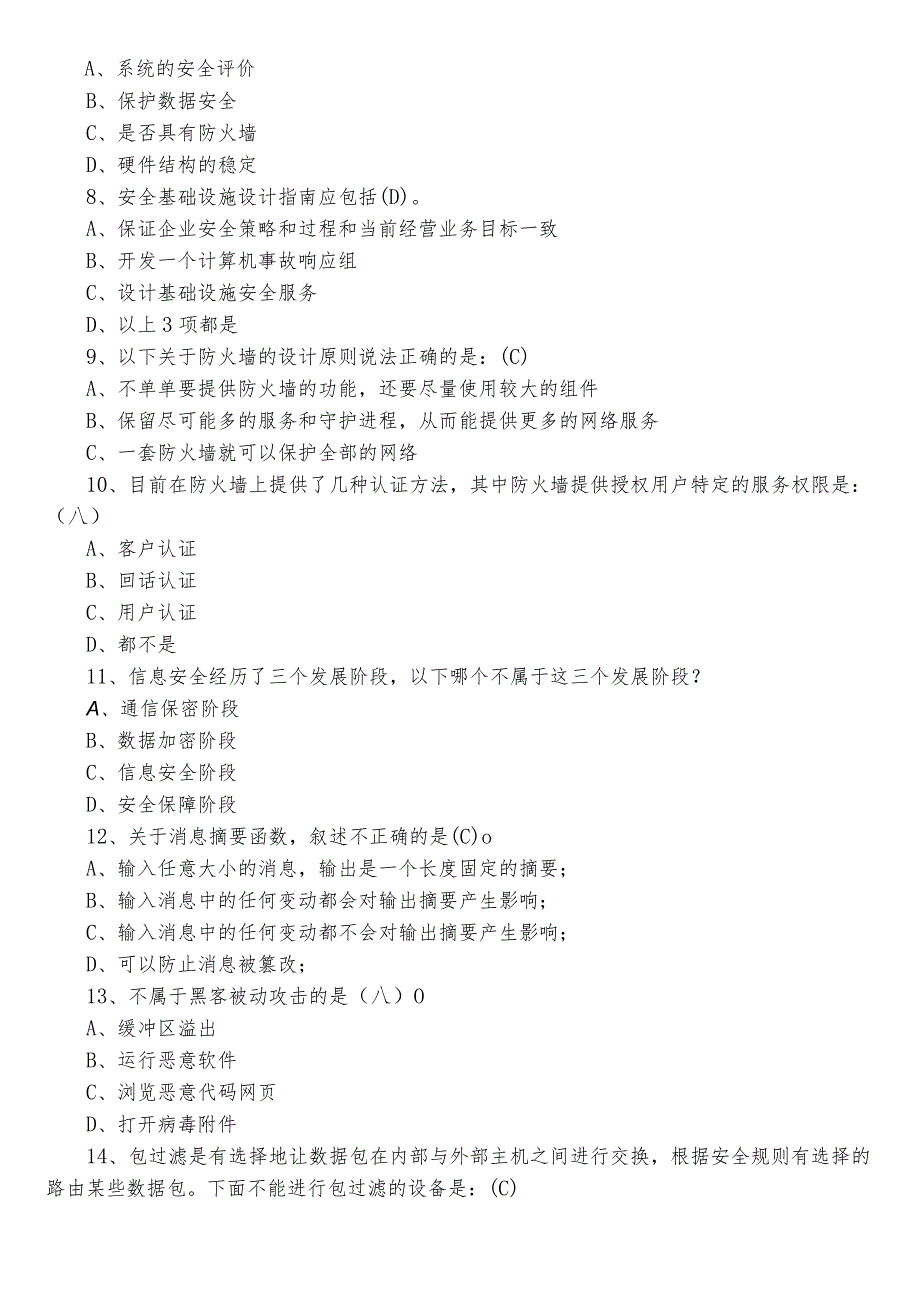 A、系统的安全评价
B、保护数据安全
C、是否具有防火墙
D、硬件结构的稳定
8、安全基础设施设计指南应包括(D)。
A、保证企业安全策略和过程和当前经营业务目标一致
B、开发一个计算机事故响应组
C、设计基础设施安全服务
D、以上3项都是
9、以下关于防火墙的设计原则说法正确的是：(C)
A、不单单要提供防火墙的功能，还要尽量使用较大的组件
B、保留尽可能多的服务和守护进程，从而能提供更多的网络服务
C、一套防火墙就可以保护全部的网络
10、目前在防火墙上提供了几种认证方法，其中防火墙提供授权用户特定的服务权限是：(八)
A、客户认证
B、回话认证
C、用户认证
D、都不是
11、信息安全经历了三个发展阶段，以下哪个不属于这三个发展阶段？
A、通信保密阶段
B、数据加密阶段
C、信息安全阶段
D、安全保障阶段
12、关于消息摘要函数，叙述不正确的是(C)o
A、输入任意大小的消息，输出是一个长度固定的摘要；
B、输入消息中的任何变动都会对输出摘要产生影响；
C、输入消息中的任何变动都不会对输出摘要产生影响；
D、可以防止消息被篡改；
13、不属于黑客被动攻击的是（八）0
A、缓冲区溢出
B、运行恶意软件
C、浏览恶意代码网页
D、打开病毒附件
14、包过滤是有选择地让数据包在内部与外部主机之间进行交换，根据安全规则有选择的路由某些数据包。下面不能进行包过滤的设备是：(C)